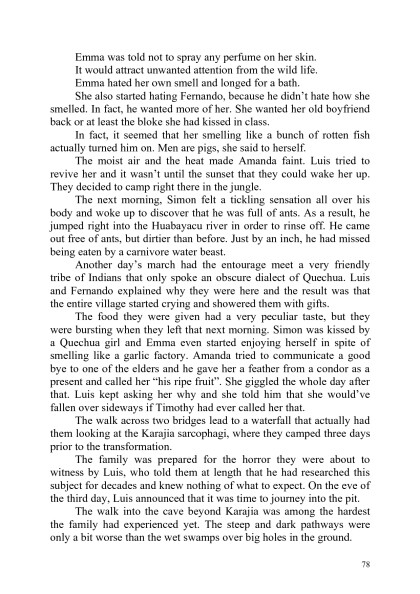 Emma was told not to spray any perfume on her skin.

It would attract unwanted attention from the wild life.

Emma hated her own smell and longed for a bath.

She also started hating Fernando, because he didn't hate how she smelled. In fact, he wanted more of her. She wanted her old boyfriend back or at least the bloke she had kissed in class.

In fact, it seemed that her smelling like a bunch of rotten fish actually turned him on. Men are pigs, she said to herself.

The moist air and the heat made Amanda faint. Luis tried to revive her and it wasn't until the sunset that they could wake her up. They decided to camp right there in the jungle.

The next morning, Simon felt a tickling sensation all over his body and woke up to discover that he was full of ants. As a result, he jumped right into the Huabayacu river in order to rinse off. He came out free of ants, but dirtier than before. Just by an inch, he had missed being eaten by a carnivore water beast.

Another day's march had the entourage meet a very friendly tribe of Indians that only spoke an obscure dialect of Quechua. Luis and Fernando explained why they were here and the result was that the entire village started crying and showered them with gifts.

The food they were given had a very peculiar taste, but they were bursting when they left that next morning. Simon was kissed by a Quechua girl and Emma even started enjoying herself in spite of smelling like a garlic factory. Amanda tried to communicate a good bye to one of the elders and he gave her a feather from a condor as a present and called her "his ripe fruit". She giggled the whole day after that. Luis kept asking her why and she told him that she would've fallen over sideways if Timothy had ever called her that.

The walk across two bridges lead to a waterfall that actually had them looking at the Karajia sarcophagi, where they camped three days prior to the transformation.

The family was prepared for the horror they were about to witness by Luis, who told them at length that he had researched this subject for decades and knew nothing of what to expect. On the eve of the third day, Luis announced that it was time to journey into the pit.

The walk into the cave beyond Karajia was among the hardest the family had experienced yet. The steep and dark pathways were only a bit worse than the wet swamps over big holes in the ground.

78